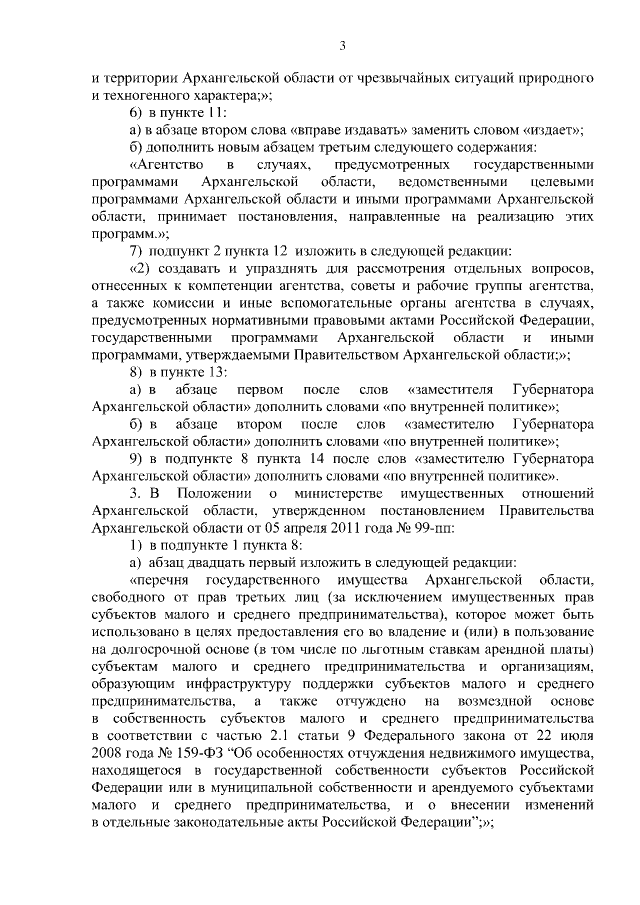 3

и территории Архангельской области от чрезвычайных ситуаций природного и техногенного характера;»;

6) в пункте 11:

а) в абзаце втором слова «вправе издавать» заменить словом «издает»;

б) дополнить новым абзацем третьим следующего содержания:

«Агентство в случаях, предусмотренных государственными программами Архангельской области, ведомственными целевыми программами Архангельской области и иными программами Архангельской области, принимает постановления, направленные на реализацию этих программ.»;

7) подпункт 2 пункта 12 изложить в следующей редакции:

«2) создавать и упразднять для рассмотрения отдельных вопросов, отнесенных к компетенции агентства, советы и рабочие группы агентства, а также комиссии и иные вспомогательные органы агентства в случаях, предусмотренных нормативными правовыми актами Российской Федерации, государственными программами Архангельской области и иными программами, утверждаемыми Правительством Архангельской области;»;

8) в пункте 13:

а) в абзаце первом после слов «заместителя Губернатора Архангельской области» дополнить словами «по внутренней политике»;

б) в абзаце втором после слов «заместителю Губернатора Архангельской области» дополнить словами «по внутренней политике»;

9) в подпункте 8 пункта 14 после слов «заместителю Губернатора Архангельской области» дополнить словами «по внутренней политике».

3. В Положении о министерстве имущественных отношений Архангельской области, утвержденном постановлением Правительства Архангельской области от 05 апреля 2011 года № 99-пп:

1) в подпункте 1 пункта 8:

а) абзац двадцать первый изложить в следующей редакции:

«перечня государственного имущества Архангельской области, свободного от прав третьих лиц (за исключением имущественных прав субъектов малого и среднего предпринимательства), которое может быть использовано в целях предоставления его во владение и (или) в пользование на долгосрочной основе (в том числе по льготным ставкам арендной платы) субъектам малого и среднего предпринимательства и организациям, образующим инфраструктуру поддержки субъектов малого и среднего предпринимательства, а также отчуждено на возмездной основе в собственность субъектов малого и среднего предпринимательства в соответствии с частью 2.1 статьи 9 Федерального закона от 22 июля 2008 года № 159-ФЗ “Об особенностях отчуждения недвижимого имущества, находящегося в государственной собственности субъектов Российской Федерации или в муниципальной собственности и арендуемого субъектами малого и среднего предпринимательства, и о внесении изменений в отдельные законодательные акты Российской Федерации”;»;